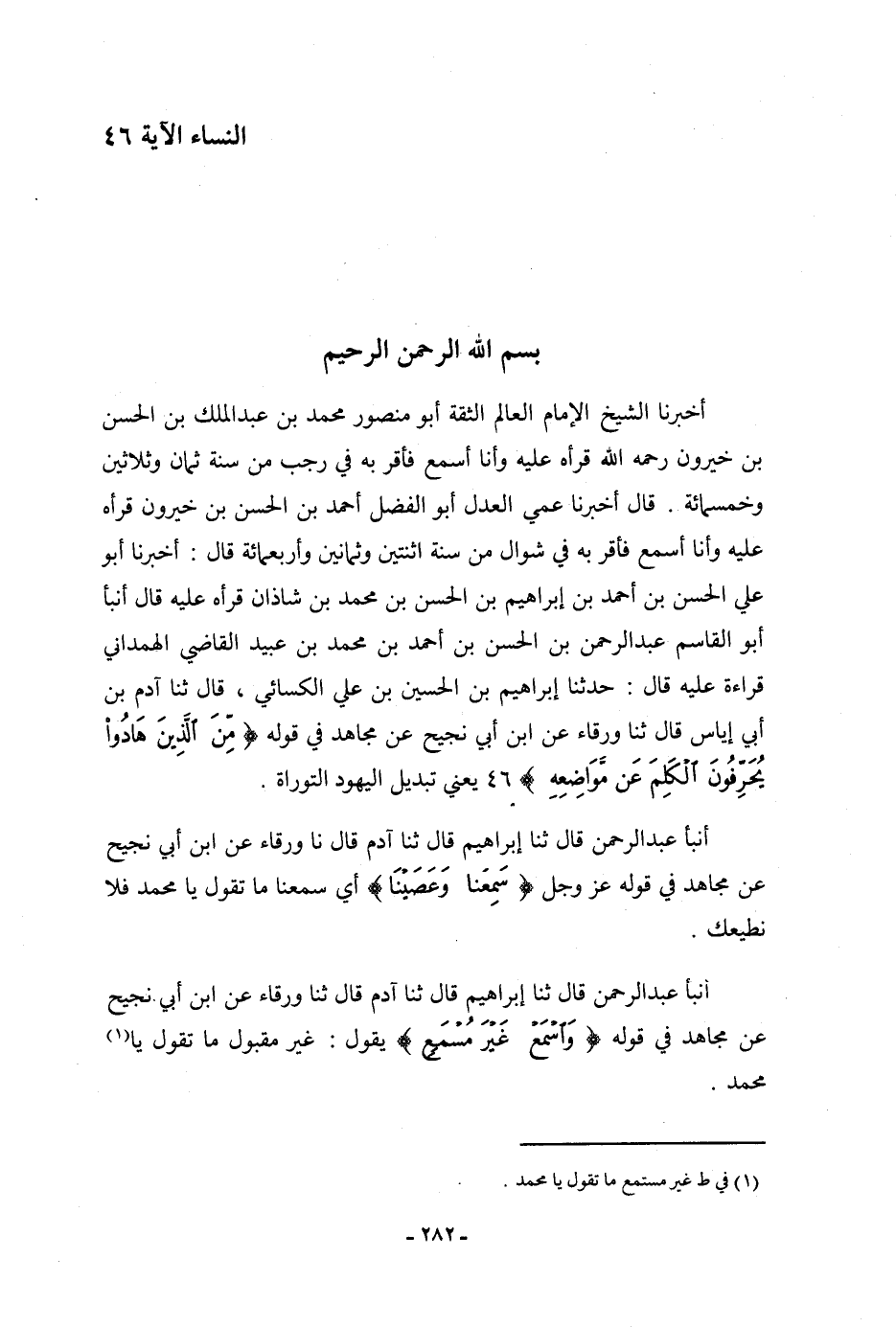 النساء الآية ٤٦

بسم الله الرحمن الرحيم

أخبرنا الشيخ الإمام العالم الثقة أبو منصور محمد بن عبدالملك بن الحسن بن خيرون رحمه الله قرأه عليه وأنا أسمع فأقر به في رجب من سنة ثمان وثلاثين وخمسمائة . قال أخبرنا عمي العدل أبو الفضل أحمد بن الحسن بن خيرون قرأه عليه وأنا أسمع فأقر به في شوال من سنة اثنتين وثمانين وأربعمائة قال : أخبرنا أبو علي الحسن بن أحمد بن إبراهيم بن الحسن بن محمد بن شاذان قرأه عليه قال أنبأ أبو القاسم عبدالرحمن بن الحسن بن أحمد بن محمد بن عبيد القاضي الهمداني قراءة عليه قال : حدثنا إبراهيم بن الحسين بن علي الكسائي ، قال ثنا آدم بن أبي إياس قال ثنا ورقاء عن ابن أبي نجيح عن مجاهد في قوله ﴿ مِّنَ ٱلَّذِينَ هَادُوا۟ يُحَرِّفُونَ ٱلْكَلِمَ عَن مَّوَاضِعِهِۦ ﴾ ٤٦ يعني تبديل اليهود التوراة .

أنبأ عبدالرحمن قال ثنا إبراهيم قال ثنا آدم قال نا ورقاء عن ابن أبي نجيح عن مجاهد في قوله عز وجل ﴿ سَمِعْنَا وَعَصَيْنَا ﴾ أي سمعنا ما تقول يا محمد فلا نطيعك .

أنبأ عبدالرحمن قال ثنا إبراهيم قال ثنا آدم قال ثنا ورقاء عن ابن أبي نجيح عن مجاهد في قوله ﴿ وَٱسْمَعْ غَيْرَ مُسْمَعٍ ﴾ يقول : غير مقبول ما تقول يا(١) محمد .

(١) في ط غير مستمع ما تقول يا محمد .

- ٢٨٢ -